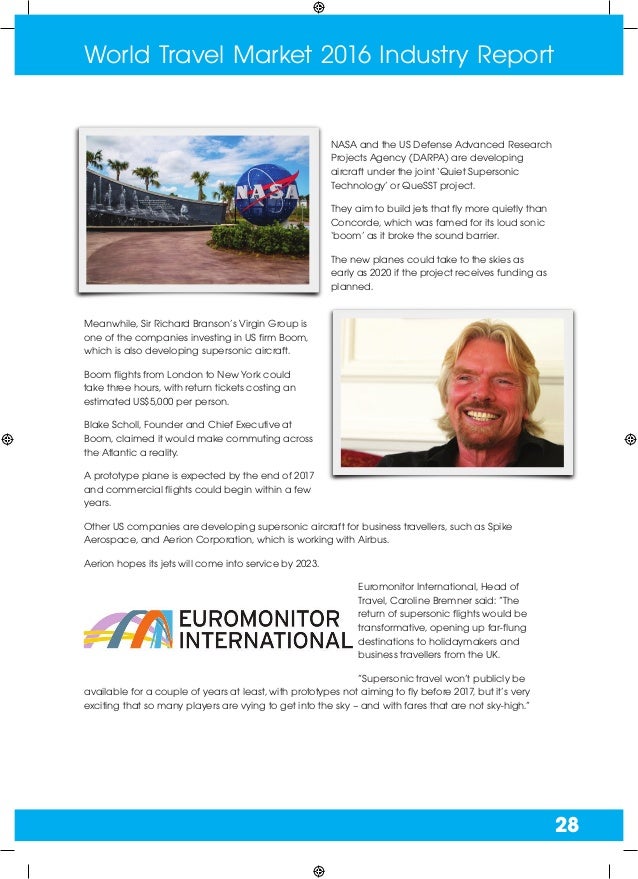 World Travel Market 2016 Industry Report

NASA

NASA and the US Defense Advanced Research Projects Agency (DARPA) are developing aircraft under the joint 'Quiet Supersonic Technology' or QueSST project.

They aim to build jets that fly more quietly than Concorde, which was famed for its loud sonic 'boom' as it broke the sound barrier.

The new planes could take to the skies as early as 2020 if the project receives funding as planned.

Meanwhile, Sir Richard Branson's Virgin Group is one of the companies investing in US firm Boom, which is also developing supersonic aircraft.

Boom flights from London to New York could take three hours, with return tickets costing an estimated US$5,000 per person.

Blake Scholl, Founder and Chief Executive at Boom, claimed it would make commuting across the Atlantic a reality.

A prototype plane is expected by the end of 2017 and commercial flights could begin within a few years.

Other US companies are developing supersonic aircraft for business travellers, such as Spike Aerospace, and Aerion Corporation, which is working with Airbus.

Aerion hopes its jets will come into service by 2023.

EUROMONITOR INTERNATIONAL

Euromonitor International, Head of Travel, Caroline Bremner said: "The return of supersonic flights would be transformative, opening up far-flung destinations to holidaymakers and business travellers from the UK.

"Supersonic travel won't publicly be available for a couple of years at least, with prototypes not aiming to fly before 2017, but it's very exciting that so many players are vying to get into the sky – and with fares that are not sky-high."

28